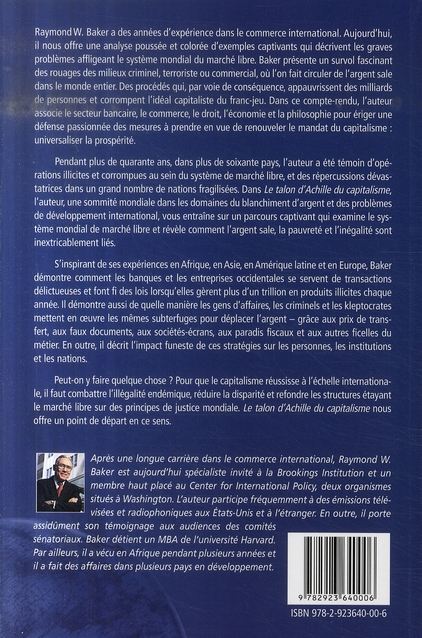 Raymond W. Baker a des années d'expérience dans le commerce international. Aujourd'hui, il nous offre une analyse poussée et colorée d'exemples captivants qui décrivent les graves problèmes affligeant le système mondial du marché libre. Baker présente un survol fascinant des rouages des milieux criminel, terroriste ou commercial, où l'on fait circuler de l'argent sale dans le monde entier. Des procédés qui, par voie de conséquence, appauvrissent des milliards de personnes et corrompent l'idéal capitaliste du franc-jeu. Dans ce compte-rendu, l'auteur associe le secteur bancaire, le commerce, le droit, l'économie et la philosophie pour ériger une défense passionnée des mesures à prendre en vue de renouveler le mandat du capitalisme : universaliser la prospérité.

Pendant plus de quarante ans, dans plus de soixante pays, l'auteur a été témoin d'opérations illicites et corrompues au sein du système de marché libre, et des répercussions dévastatrices dans un grand nombre de nations fragilisées. Dans Le talon d'Achille du capitalisme, l'auteur, une sommité mondiale dans les domaines du blanchiment d'argent et des problèmes de développement international, vous entraîne sur un parcours captivant qui examine le système mondial de marché libre et révèle comment l'argent sale, la pauvreté et l'inégalité sont inextricablement liés.

S'inspirant de ses expériences en Afrique, en Asie, en Amérique latine et en Europe, Baker démontre comment les banques et les entreprises occidentales se servent de transactions délictueuses et font fi des lois lorsqu'elles gèrent plus d'un trillion en produits illicites chaque année. Il démontre aussi de quelle manière les gens d'affaires, les criminels et les kleptocrates mettent en œuvre les mêmes subterfuges pour déplacer l'argent – grâce aux prix de transfert, aux faux documents, aux sociétés-écrans, aux paradis fiscaux et aux autres ficelles du métier. En outre, il décrit l'impact funeste de ces stratégies sur les personnes, les institutions et les nations.

Peut-on y faire quelque chose ? Pour que le capitalisme réussisse à l'échelle internationale, il faut combattre l'illégalité endémique, réduire la disparité et refondre les structures étayant le marché libre sur des principes de justice mondiale. Le talon d'Achille du capitalisme nous offre un point de départ en ce sens.

Après une longue carrière dans le commerce international, Raymond W. Baker est aujourd'hui spécialiste invité à la Brookings Institution et un membre haut placé au Center for International Policy, deux organismes situés à Washington. L'auteur participe fréquemment à des émissions télévisées et radiophoniques aux États-Unis et à l'étranger. En outre, il porte assidûment son témoignage aux audiences des comités sénatoriaux. Baker détient un MBA de l'université Harvard. Par ailleurs, il a vécu en Afrique pendant plusieurs années et il a fait des affaires dans plusieurs pays en développement.

9 782923 640006

ISBN 978-2-923640-00-6